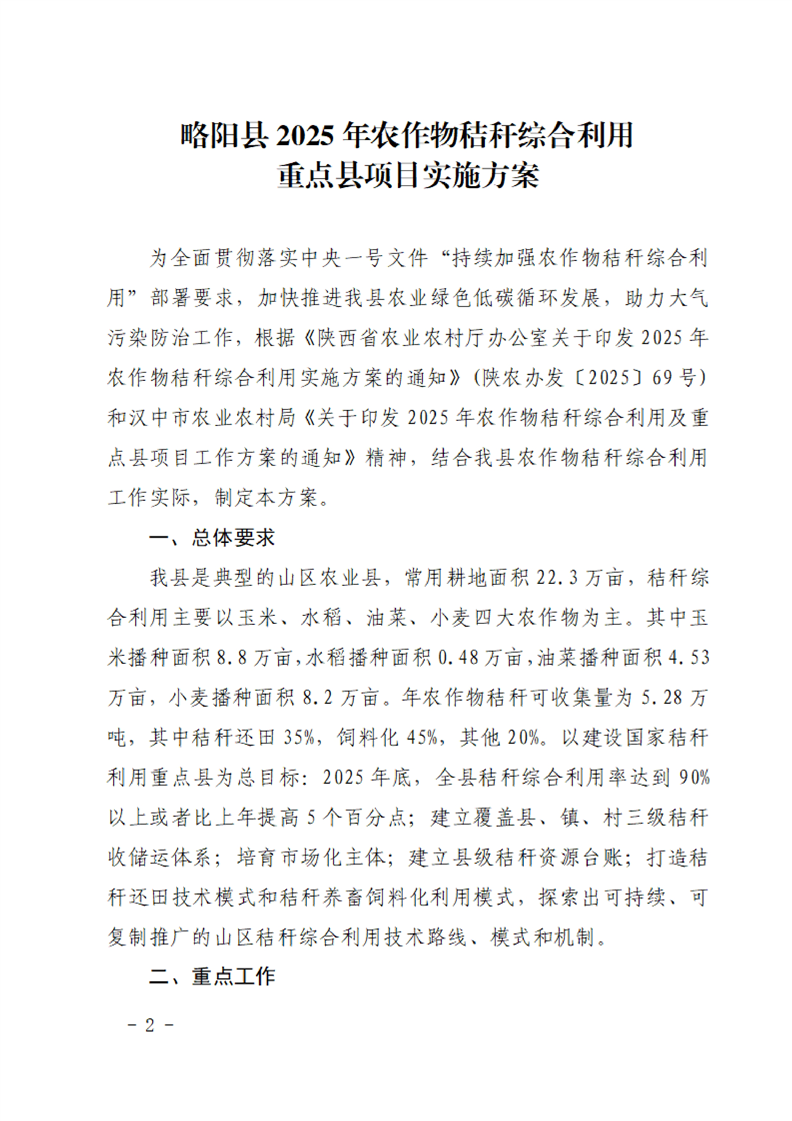 略阳县 2025 年农作物秸秆综合利用
重点县项目实施方案

为全面贯彻落实中央一号文件“持续加强农作物秸秆综合利用”部署要求，加快推进我县农业绿色低碳循环发展，助力大气污染防治工作，根据《陕西省农业农村厅办公室关于印发 2025 年农作物秸秆综合利用实施方案的通知》（陕农办发〔2025〕69 号）和汉中市农业农村局《关于印发 2025 年农作物秸秆综合利用及重点县项目工作方案的通知》精神，结合我县农作物秸秆综合利用工作实际，制定本方案。

一、总体要求

我县是典型的山区农业县，常用耕地面积 22.3 万亩，秸秆综合利用主要以玉米、水稻、油菜、小麦四大农作物为主。其中玉米播种面积 8.8 万亩，水稻播种面积 0.48 万亩，油菜播种面积 4.53 万亩，小麦播种面积 8.2 万亩。年农作物秸秆可收集量为 5.28 万吨，其中秸秆还田 35%，饲料化 45%，其他 20%。以建设国家秸秆利用重点县为总目标：2025 年底，全县秸秆综合利用率达到 90% 以上或者比上年提高 5 个百分点；建立覆盖县、镇、村三级秸秆收储运体系；培育市场化主体；建立县级秸秆资源台账；打造秸秆还田技术模式和秸秆养畜饲料化利用模式，探索出可持续、可复制推广的山区秸秆综合利用技术路线、模式和机制。

二、重点工作

－ 2 －